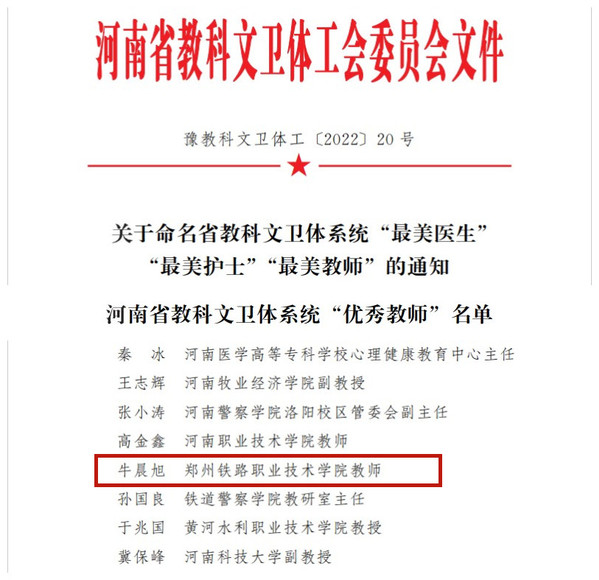 河南省教科文卫体工会委员会文件

豫教科文卫体工〔2022〕20号

关于命名省教科文卫体系统“最美医生”“最美护士”“最美教师”的通知

河南省教科文卫体系统“优秀教师”名单

秦 冰 河南医学高等专科学校心理健康教育中心主任
王志辉 河南牧业经济学院副教授
张小涛 河南警察学院洛阳校区管委会副主任
高金鑫 河南职业技术学院教师
牛晨旭 郑州铁路职业技术学院教师
孙国良 铁道警察学院教研室主任
于兆国 黄河水利职业技术学院教授
冀保峰 河南科技大学副教授